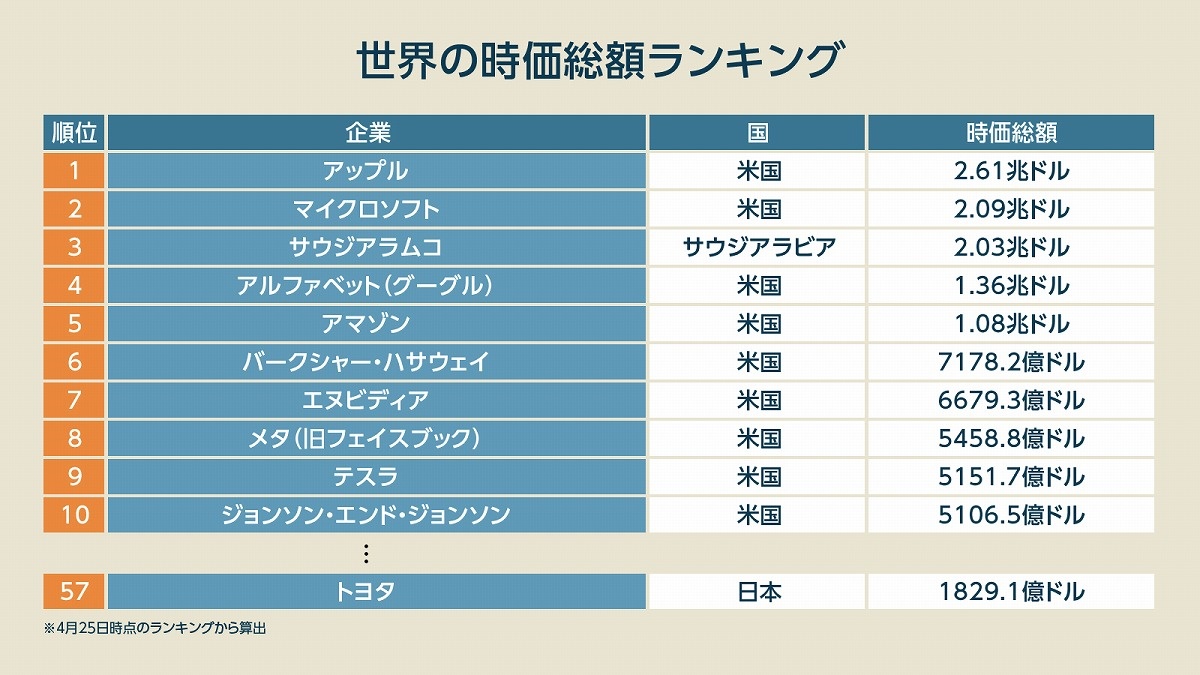 世界の時価総額ランキング

| 順位 | 企業 | 国 | 時価総額 |
|---|---|---|---|
| 1 | アップル | 米国 | 2.61兆ドル |
| 2 | マイクロソフト | 米国 | 2.09兆ドル |
| 3 | サウジアラムコ | サウジアラビア | 2.03兆ドル |
| 4 | アルファベット(グーグル) | 米国 | 1.36兆ドル |
| 5 | アマゾン | 米国 | 1.08兆ドル |
| 6 | バークシャー・ハサウェイ | 米国 | 7178.2億ドル |
| 7 | エヌビディア | 米国 | 6679.3億ドル |
| 8 | メタ(旧フェイスブック) | 米国 | 5458.8億ドル |
| 9 | テスラ | 米国 | 5151.7億ドル |
| 10 | ジョンソン・エンド・ジョンソン | 米国 | 5106.5億ドル |
| | ⋮ | | |
| 57 | トヨタ | 日本 | 1829.1億ドル |

※4月25日時点のランキングから算出